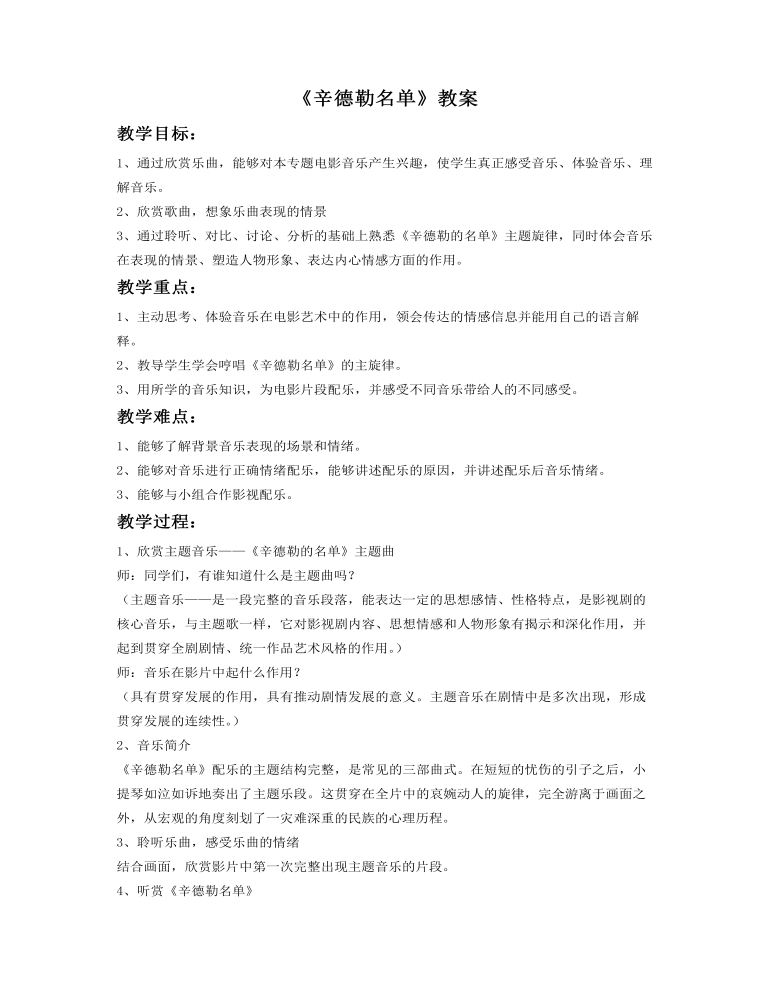 《辛德勒名单》教案

教学目标：

1、通过欣赏乐曲，能够对本专题电影音乐产生兴趣，使学生真正感受音乐、体验音乐、理解音乐。

2、欣赏歌曲，想象乐曲表现的情景

3、通过聆听、对比、讨论、分析的基础上熟悉《辛德勒的名单》主题旋律，同时体会音乐在表现的情景、塑造人物形象、表达内心情感方面的作用。

教学重点：

1、主动思考、体验音乐在电影艺术中的作用，领会传达的情感信息并能用自己的语言解释。

2、教导学生学会哼唱《辛德勒名单》的主旋律。

3、用所学的音乐知识，为电影片段配乐，并感受不同音乐带给人的不同感受。

教学难点：

1、能够了解背景音乐表现的场景和情绪。

2、能够对音乐进行正确情绪配乐，能够讲述配乐的原因，并讲述配乐后音乐情绪。

3、能够与小组合作影视配乐。

教学过程：

1、欣赏主题音乐——《辛德勒的名单》主题曲

师：同学们，有谁知道什么是主题曲吗？

（主题音乐——是一段完整的音乐段落，能表达一定的思想感情、性格特点，是影视剧的核心音乐，与主题歌一样，它对影视剧内容、思想情感和人物形象有揭示和深化作用，并起到贯穿全剧剧情、统一作品艺术风格的作用。）

师：音乐在影片中起什么作用？

（具有贯穿发展的作用，具有推动剧情发展的意义。主题音乐在剧情中是多次出现，形成贯穿发展的连续性。）

2、音乐简介

《辛德勒名单》配乐的主题结构完整，是常见的三部曲式。在短短的忧伤的引子之后，小提琴如泣如诉地奏出了主题乐段。这贯穿在全片中的哀婉动人的旋律，完全游离于画面之外，从宏观的角度刻划了一灾难深重的民族的心理历程。

3、聆听乐曲，感受乐曲的情绪

结合画面，欣赏影片中第一次完整出现主题音乐的片段。

4、听赏《辛德勒名单》